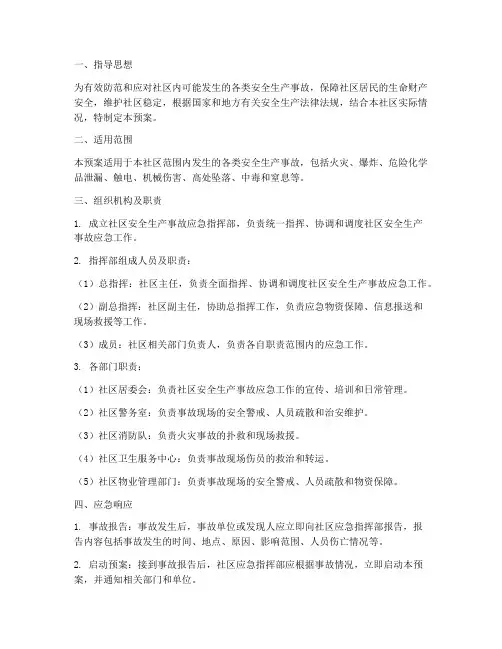 一、指导思想

为有效防范和应对社区内可能发生的各类安全生产事故，保障社区居民的生命财产安全，维护社区稳定，根据国家和地方有关安全生产法律法规，结合本社区实际情况，特制定本预案。

二、适用范围

本预案适用于本社区范围内发生的各类安全生产事故，包括火灾、爆炸、危险化学品泄漏、触电、机械伤害、高处坠落、中毒和窒息等。

三、组织机构及职责

1. 成立社区安全生产事故应急指挥部，负责统一指挥、协调和调度社区安全生产事故应急工作。

2. 指挥部组成人员及职责：

（1）总指挥：社区主任，负责全面指挥、协调和调度社区安全生产事故应急工作。

（2）副总指挥：社区副主任，协助总指挥工作，负责应急物资保障、信息报送和现场救援等工作。

（3）成员：社区相关部门负责人，负责各自职责范围内的应急工作。

3. 各部门职责：

（1）社区居委会：负责社区安全生产事故应急工作的宣传、培训和日常管理。

（2）社区警务室：负责事故现场的安全警戒、人员疏散和治安维护。

（3）社区消防队：负责火灾事故的扑救和现场救援。

（4）社区卫生服务中心：负责事故现场伤员的救治和转运。

（5）社区物业管理部门：负责事故现场的安全警戒、人员疏散和物资保障。

四、应急响应

1. 事故报告：事故发生后，事故单位或发现人应立即向社区应急指挥部报告，报告内容包括事故发生的时间、地点、原因、影响范围、人员伤亡情况等。

2. 启动预案：接到事故报告后，社区应急指挥部应根据事故情况，立即启动本预案，并通知相关部门和单位。